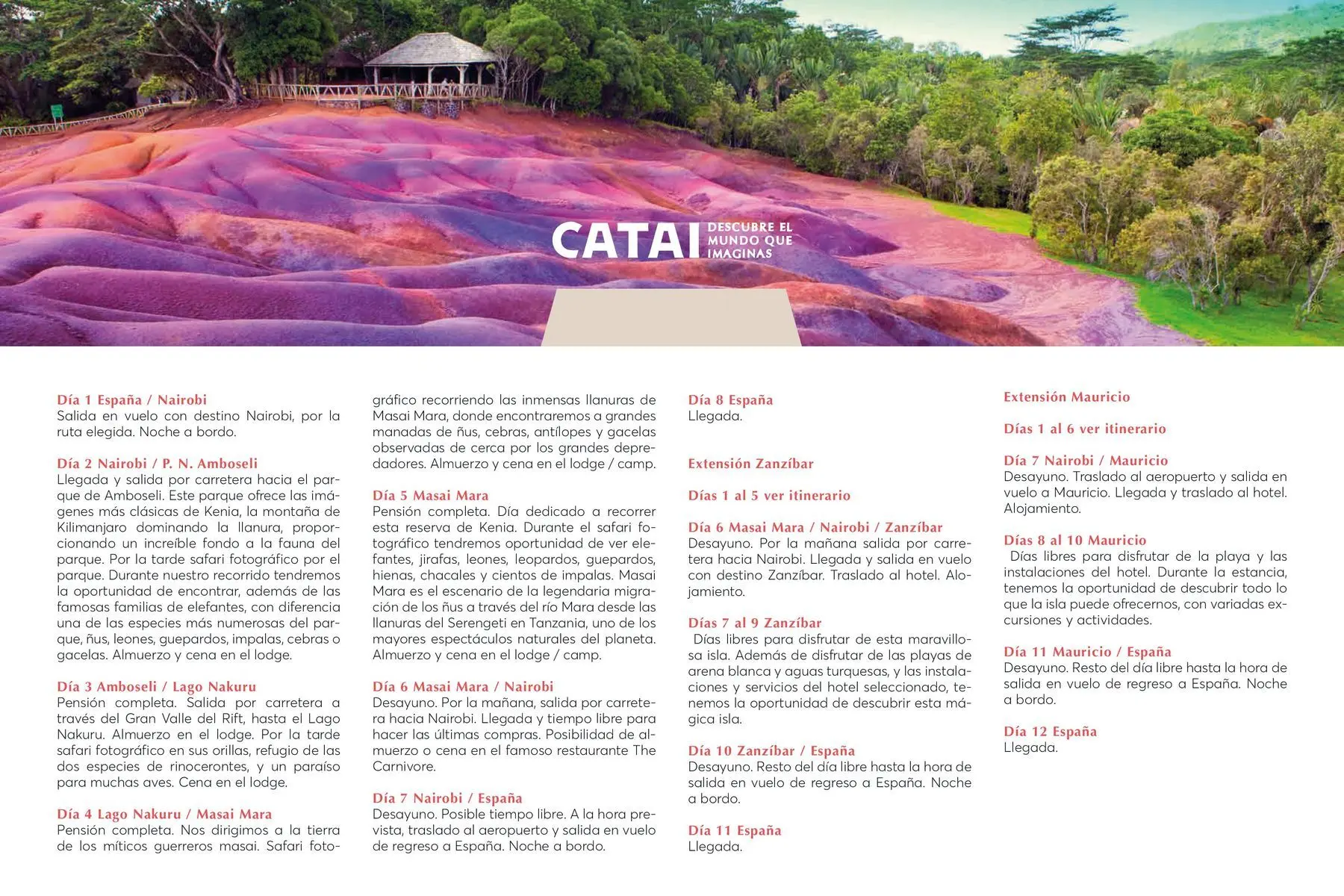 CATAI DESCUBRE EL MUNDO QUE IMAGINAS

Día 1 España / Nairobi
Salida en vuelo con destino Nairobi, por la ruta elegida. Noche a bordo.

Día 2 Nairobi / P. N. Amboseli
Llegada y salida por carretera hacia el parque de Amboseli. Este parque ofrece las imágenes más clásicas de Kenia, la montaña de Kilimanjaro dominando la llanura, proporcionando un increíble fondo a la fauna del parque. Por la tarde safari fotográfico por el parque. Durante nuestro recorrido tendremos la oportunidad de encontrar, además de las famosas familias de elefantes, con diferencia una de las especies más numerosas del parque, ñus, leones, guepardos, impalas, cebras o gacelas. Almuerzo y cena en el lodge.

Día 3 Amboseli / Lago Nakuru
Pensión completa. Salida por carretera a través del Gran Valle del Rift, hasta el Lago Nakuru. Almuerzo en el lodge. Por la tarde safari fotográfico en sus orillas, refugio de las dos especies de rinocerontes, y un paraíso para muchas aves. Cena en el lodge.

Día 4 Lago Nakuru / Masai Mara
Pensión completa. Nos dirigimos a la tierra de los míticos guerreros masai. Safari fotográfico recorriendo las inmensas llanuras de Masai Mara, donde encontraremos a grandes manadas de ñus, cebras, antílopes y gacelas observadas de cerca por los grandes depredadores. Almuerzo y cena en el lodge / camp.

Día 5 Masai Mara
Pensión completa. Día dedicado a recorrer esta reserva de Kenia. Durante el safari fotográfico tendremos oportunidad de ver elefantes, jirafas, leones, leopardos, guepardos, hienas, chacales y cientos de impalas. Masai Mara es el escenario de la legendaria migración de los ñus a través del río Mara desde las llanuras del Serengeti en Tanzania, uno de los mayores espectáculos naturales del planeta. Almuerzo y cena en el lodge / camp.

Día 6 Masai Mara / Nairobi
Desayuno. Por la mañana, salida por carretera hacia Nairobi. Llegada y tiempo libre para hacer las últimas compras. Posibilidad de almuerzo o cena en el famoso restaurante The Carnivore.

Día 7 Nairobi / España
Desayuno. Posible tiempo libre. A la hora prevista, traslado al aeropuerto y salida en vuelo de regreso a España. Noche a bordo.

Día 8 España
Llegada.

Extensión Zanzíbar

Días 1 al 5 ver itinerario

Día 6 Masai Mara / Nairobi / Zanzíbar
Desayuno. Por la mañana salida por carretera hacia Nairobi. Llegada y salida en vuelo con destino Zanzíbar. Traslado al hotel. Alojamiento.

Días 7 al 9 Zanzíbar
Días libres para disfrutar de esta maravillosa isla. Además de disfrutar de las playas de arena blanca y aguas turquesas, y las instalaciones y servicios del hotel seleccionado, tenemos la oportunidad de descubrir esta mágica isla.

Día 10 Zanzíbar / España
Desayuno. Resto del día libre hasta la hora de salida en vuelo de regreso a España. Noche a bordo.

Día 11 España
Llegada.

Extensión Mauricio

Días 1 al 6 ver itinerario

Día 7 Nairobi / Mauricio
Desayuno. Traslado al aeropuerto y salida en vuelo a Mauricio. Llegada y traslado al hotel. Alojamiento.

Días 8 al 10 Mauricio
Días libres para disfrutar de la playa y las instalaciones del hotel. Durante la estancia, tenemos la oportunidad de descubrir todo lo que la isla puede ofrecernos, con variadas excursiones y actividades.

Día 11 Mauricio / España
Desayuno. Resto del día libre hasta la hora de salida en vuelo de regreso a España. Noche a bordo.

Día 12 España
Llegada.